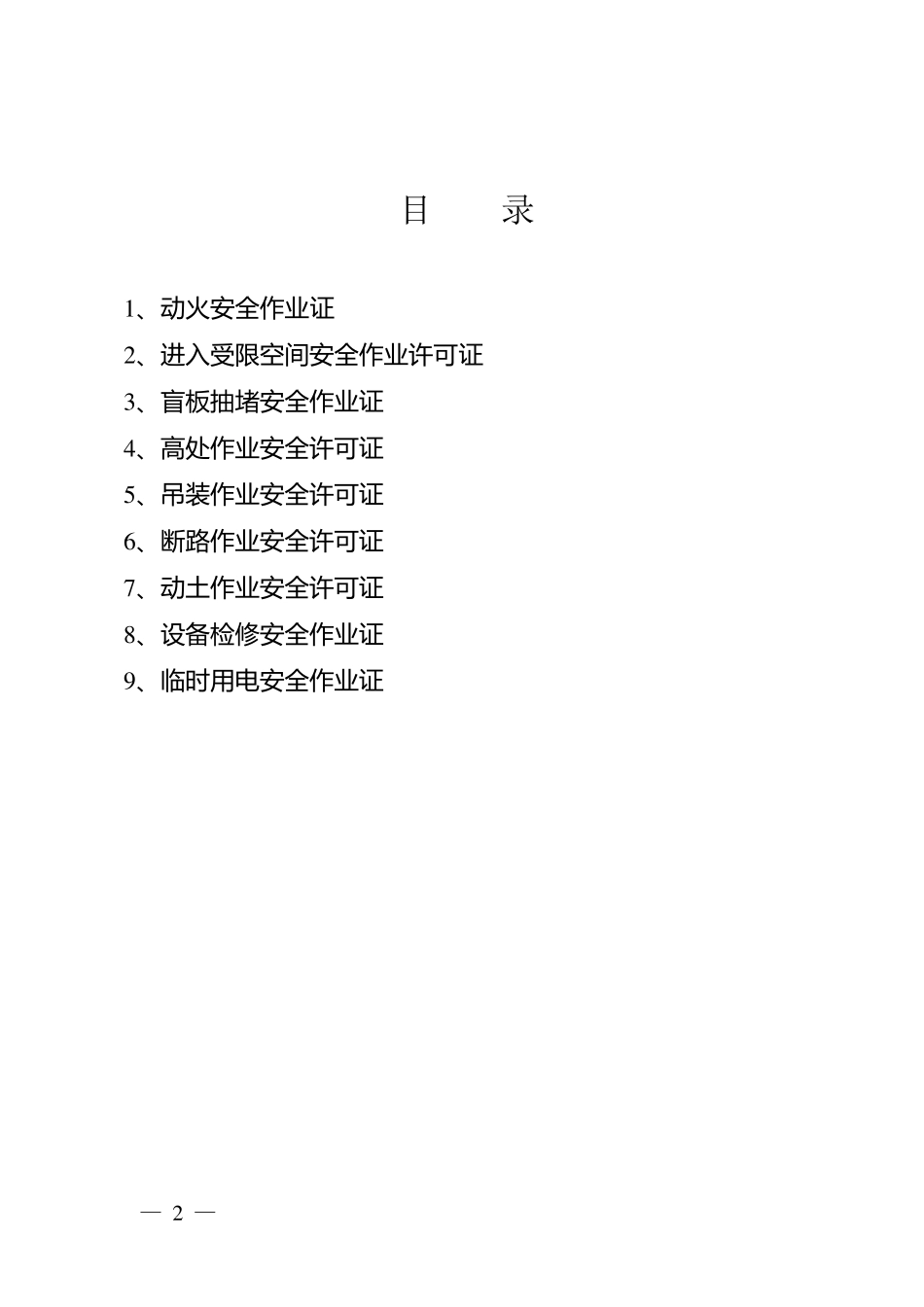 目 录

1、动火安全作业证

2、进入受限空间安全作业许可证

3、盲板抽堵安全作业证

4、高处作业安全许可证

5、吊装作业安全许可证

6、断路作业安全许可证

7、动土作业安全许可证

8、设备检修安全作业证

9、临时用电安全作业证

— 2 —